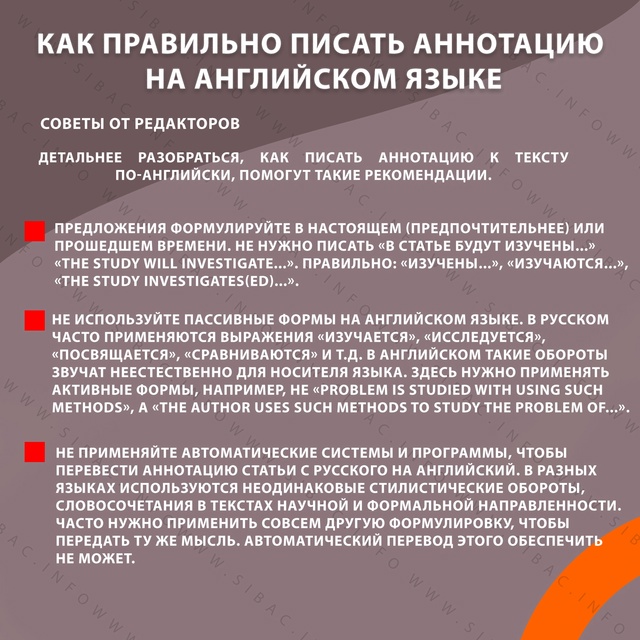 КАК ПРАВИЛЬНО ПИСАТЬ АННОТАЦИЮ НА АНГЛИЙСКОМ ЯЗЫКЕ

СОВЕТЫ ОТ РЕДАКТОРОВ

ДЕТАЛЬНЕЕ РАЗОБРАТЬСЯ, КАК ПИСАТЬ АННОТАЦИЮ К ТЕКСТУ ПО-АНГЛИЙСКИ, ПОМОГУТ ТАКИЕ РЕКОМЕНДАЦИИ.

ПРЕДЛОЖЕНИЯ ФОРМУЛИРУЙТЕ В НАСТОЯЩЕМ (ПРЕДПОЧТИТЕЛЬНЕЕ) ИЛИ ПРОШЕДШЕМ ВРЕМЕНИ. НЕ НУЖНО ПИСАТЬ «В СТАТЬЕ БУДУТ ИЗУЧЕНЫ...» «THE STUDY WILL INVESTIGATE...». ПРАВИЛЬНО: «ИЗУЧЕНЫ...», «ИЗУЧАЮТСЯ...», «THE STUDY INVESTIGATES(ED)...».

НЕ ИСПОЛЬЗУЙТЕ ПАССИВНЫЕ ФОРМЫ НА АНГЛИЙСКОМ ЯЗЫКЕ. В РУССКОМ ЧАСТО ПРИМЕНЯЮТСЯ ВЫРАЖЕНИЯ «ИЗУЧАЕТСЯ», «ИССЛЕДУЕТСЯ», «ПОСВЯЩАЕТСЯ», «СРАВНИВАЮТСЯ» И Т.Д. В АНГЛИЙСКОМ ТАКИЕ ОБОРОТЫ ЗВУЧАТ НЕЕСТЕСТВЕННО ДЛЯ НОСИТЕЛЯ ЯЗЫКА. ЗДЕСЬ НУЖНО ПРИМЕНЯТЬ АКТИВНЫЕ ФОРМЫ, НАПРИМЕР, НЕ «PROBLEM IS STUDIED WITH USING SUCH METHODS», А «THE AUTHOR USES SUCH METHODS TO STUDY THE PROBLEM OF...».

НЕ ПРИМЕНЯЙТЕ АВТОМАТИЧЕСКИЕ СИСТЕМЫ И ПРОГРАММЫ, ЧТОБЫ ПЕРЕВЕСТИ АННОТАЦИЮ СТАТЬИ С РУССКОГО НА АНГЛИЙСКИЙ. В РАЗНЫХ ЯЗЫКАХ ИСПОЛЬЗУЮТСЯ НЕОДИНАКОВЫЕ СТИЛИСТИЧЕСКИЕ ОБОРОТЫ, СЛОВОСОЧЕТАНИЯ В ТЕКСТАХ НАУЧНОЙ И ФОРМАЛЬНОЙ НАПРАВЛЕННОСТИ. ЧАСТО НУЖНО ПРИМЕНИТЬ СОВСЕМ ДРУГУЮ ФОРМУЛИРОВКУ, ЧТОБЫ ПЕРЕДАТЬ ТУ ЖЕ МЫСЛЬ. АВТОМАТИЧЕСКИЙ ПЕРЕВОД ЭТОГО ОБЕСПЕЧИТЬ НЕ МОЖЕТ.

WWW.SIBAC.INFO